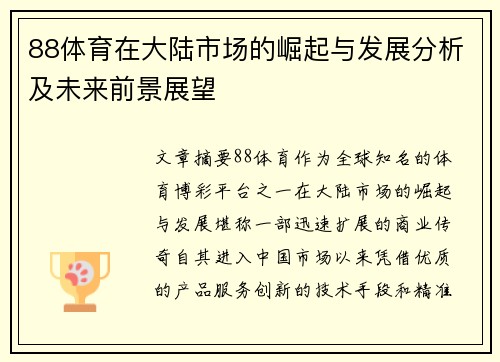 88体育在大陆市场的崛起与发展分析及未来前景展望

文章摘要88体育作为全球知名的体育博彩平台之一在大陆市场的崛起与发展堪称一部迅速扩展的商业传奇自其进入中国市场以来凭借优质的产品服务创新的技术手段和精准